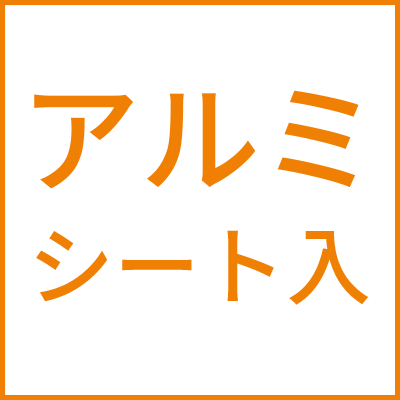 アルミ
シート入